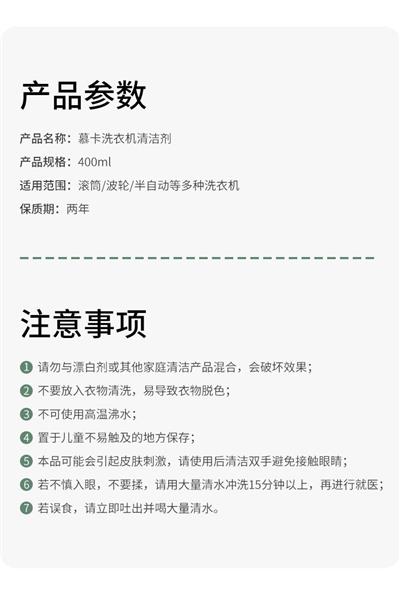 产品参数

产品名称：慕卡洗衣机清洁剂

产品规格：400ml

适用范围：滚筒/波轮/半自动等多种洗衣机

保质期：两年

注意事项

1 请勿与漂白剂或其他家庭清洁产品混合，会破坏效果；

2 不要放入衣物清洗，易导致衣物脱色；

3 不可使用高温沸水；

4 置于儿童不易触及的地方保存；

5 本品可能会引起皮肤刺激，请使用后清洁双手避免接触眼睛；

6 若不慎入眼，不要揉，请用大量清水冲洗15分钟以上，再进行就医；

7 若误食，请立即吐出并喝大量清水。